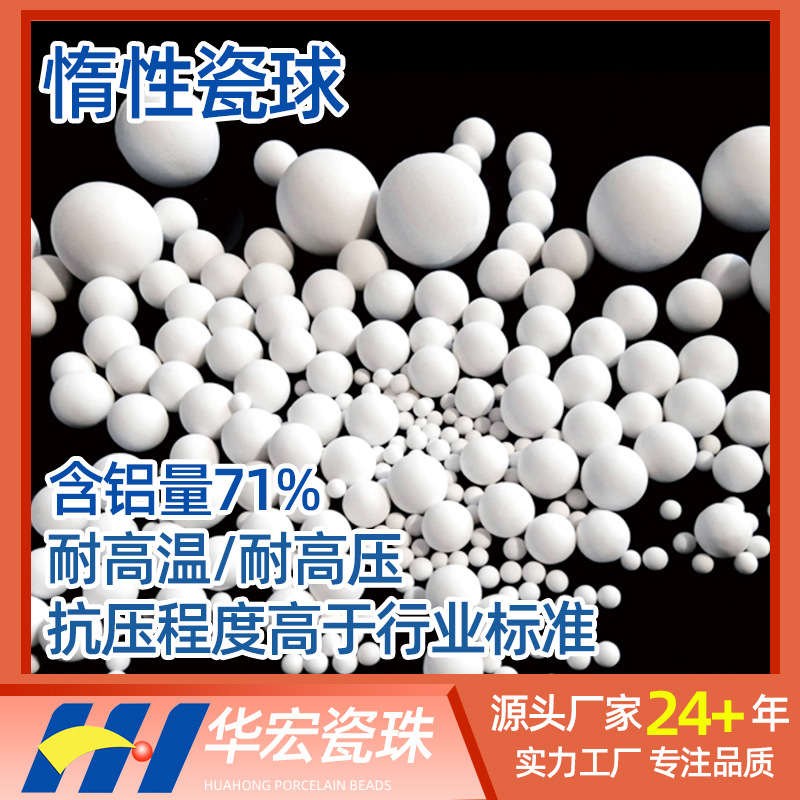 惰性瓷球

含铝量71%
耐高温/耐高压
抗压程度高于行业标准

华宏瓷珠
HUAHONG PORCELAIN BEADS

源头厂家 24+ 年
实力工厂 专注品质